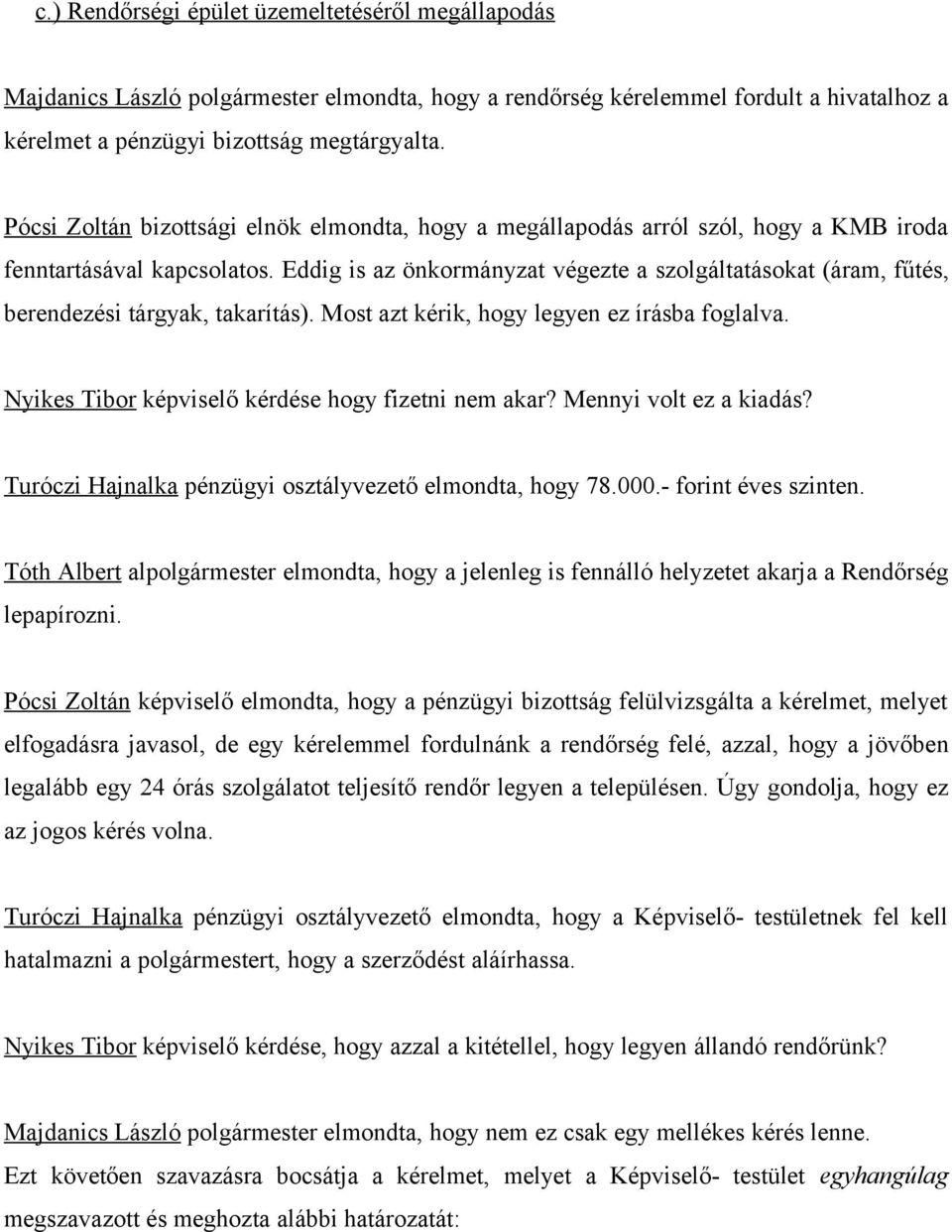 c.) Rendőrségi épület üzemeltetéséről megállapodás

Majdanics László polgármester elmondta, hogy a rendőrség kérelemmel fordult a hivatalhoz a kérelmet a pénzügyi bizottság megtárgyalta.

Pócsi Zoltán bizottsági elnök elmondta, hogy a megállapodás arról szól, hogy a KMB iroda fenntartásával kapcsolatos. Eddig is az önkormányzat végezte a szolgáltatásokat (áram, fűtés, berendezési tárgyak, takarítás). Most azt kérik, hogy legyen ez írásba foglalva.

Nyikes Tibor képviselő kérdése hogy fizetni nem akar? Mennyi volt ez a kiadás?

Turóczi Hajnalka pénzügyi osztályvezető elmondta, hogy 78.000.- forint éves szinten.

Tóth Albert alpolgármester elmondta, hogy a jelenleg is fennálló helyzetet akarja a Rendőrség lepapírozni.

Pócsi Zoltán képviselő elmondta, hogy a pénzügyi bizottság felülvizsgálta a kérelmet, melyet elfogadásra javasol, de egy kérelemmel fordulnánk a rendőrség felé, azzal, hogy a jövőben legalább egy 24 órás szolgálatot teljesítő rendőr legyen a településen. Úgy gondolja, hogy ez az jogos kérés volna.

Turóczi Hajnalka pénzügyi osztályvezető elmondta, hogy a Képviselő- testületnek fel kell hatalmazni a polgármestert, hogy a szerződést aláírhassa.

Nyikes Tibor képviselő kérdése, hogy azzal a kitétellel, hogy legyen állandó rendőrünk?

Majdanics László polgármester elmondta, hogy nem ez csak egy mellékes kérés lenne.
Ezt követően szavazásra bocsátja a kérelmet, melyet a Képviselő- testület egyhangúlag megszavazott és meghozta alábbi határozatát: